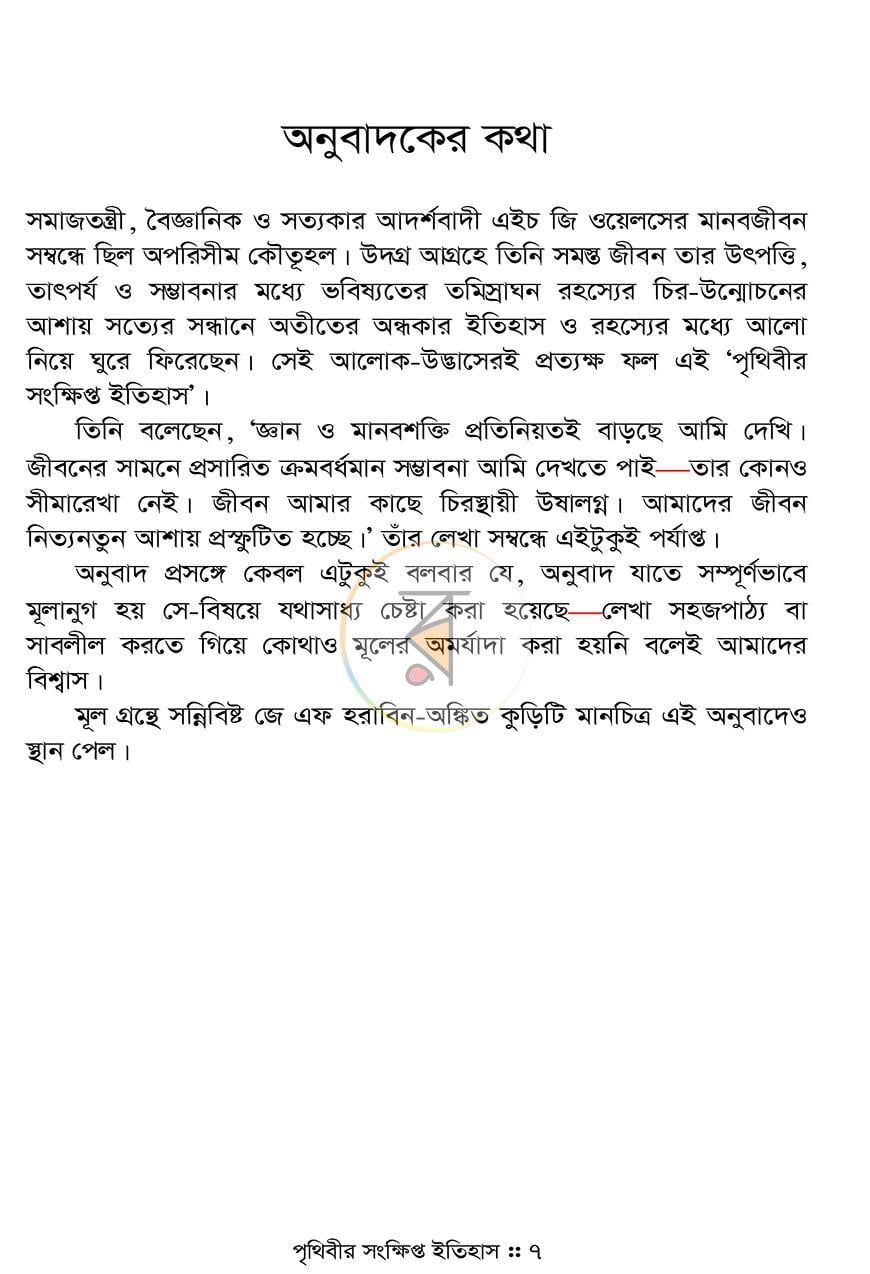 অনুবাদকের কথা

সমাজতন্ত্রী, বৈজ্ঞানিক ও সত্যকার আদর্শবাদী এইচ জি ওয়েলসের মানবজীবন সম্বন্ধে ছিল অপরিসীম কৌতূহল। উদগ্র আগ্রহে তিনি সমস্ত জীবন তার উৎপত্তি, তাৎপর্য ও সম্ভাবনার মধ্যে ভবিষ্যতের তমিস্রাঘন রহস্যের চির-উন্মোচনের আশায় সত্যের সন্ধানে অতীতের অন্ধকার ইতিহাস ও রহস্যের মধ্যে আলো নিয়ে ঘুরে ফিরেছেন। সেই আলোক-উদ্ভাসেরই প্রত্যক্ষ ফল এই 'পৃথিবীর সংক্ষিপ্ত ইতিহাস'।

তিনি বলেছেন, 'জ্ঞান ও মানবশক্তি প্রতিনিয়তই বাড়ছে আমি দেখি। জীবনের সামনে প্রসারিত ক্রমবর্ধমান সম্ভাবনা আমি দেখতে পাই—তার কোনও সীমারেখা নেই। জীবন আমার কাছে চিরস্থায়ী উষালগ্ন। আমাদের জীবন নিত্যনতুন আশায় প্রস্ফুটিত হচ্ছে।' তাঁর লেখা সম্বন্ধে এইটুকুই পর্যাপ্ত।

অনুবাদ প্রসঙ্গে কেবল এটুকুই বলবার যে, অনুবাদ যাতে সম্পূর্ণভাবে মূলানুগ হয় সে-বিষয়ে যথাসাধ্য চেষ্টা করা হয়েছে—লেখা সহজপাঠ্য বা সাবলীল করতে গিয়ে কোথাও মূলের অমর্যাদা করা হয়নি বলেই আমাদের বিশ্বাস।

মূল গ্রন্থে সন্নিবিষ্ট জে এফ হরাবিন-অঙ্কিত কুড়িটি মানচিত্র এই অনুবাদেও স্থান পেল।

পৃথিবীর সংক্ষিপ্ত ইতিহাস :: ৭